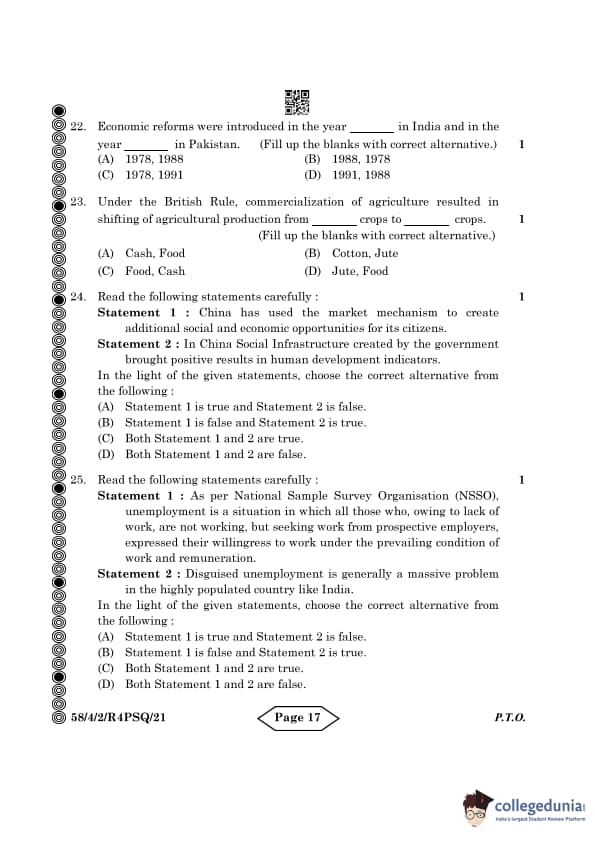 22. Economic reforms were introduced in the year _______ in India and in the year _______ in Pakistan. (Fill up the blanks with correct alternative.) 1

(A) 1978, 1988
(B) 1988, 1978
(C) 1978, 1991
(D) 1991, 1988

23. Under the British Rule, commercialization of agriculture resulted in shifting of agricultural production from _______ crops to _______ crops. 1
(Fill up the blanks with correct alternative.)

(A) Cash, Food
(B) Cotton, Jute
(C) Food, Cash
(D) Jute, Food

24. Read the following statements carefully : 1

**Statement 1 :** China has used the market mechanism to create additional social and economic opportunities for its citizens.

**Statement 2 :** In China Social Infrastructure created by the government brought positive results in human development indicators.

In the light of the given statements, choose the correct alternative from the following :

(A) Statement 1 is true and Statement 2 is false.
(B) Statement 1 is false and Statement 2 is true.
(C) Both Statement 1 and 2 are true.
(D) Both Statement 1 and 2 are false.

25. Read the following statements carefully : 1

**Statement 1 :** As per National Sample Survey Organisation (NSSO), unemployment is a situation in which all those who, owing to lack of work, are not working, but seeking work from prospective employers, expressed their willingress to work under the prevailing condition of work and remuneration.

**Statement 2 :** Disguised unemployment is generally a massive problem in the highly populated country like India.

In the light of the given statements, choose the correct alternative from the following :

(A) Statement 1 is true and Statement 2 is false.
(B) Statement 1 is false and Statement 2 is true.
(C) Both Statement 1 and 2 are true.
(D) Both Statement 1 and 2 are false.

58/4/2/R4PSQ/21 Page 17 P.T.O.

collegedunia
India's largest Student Review Platform